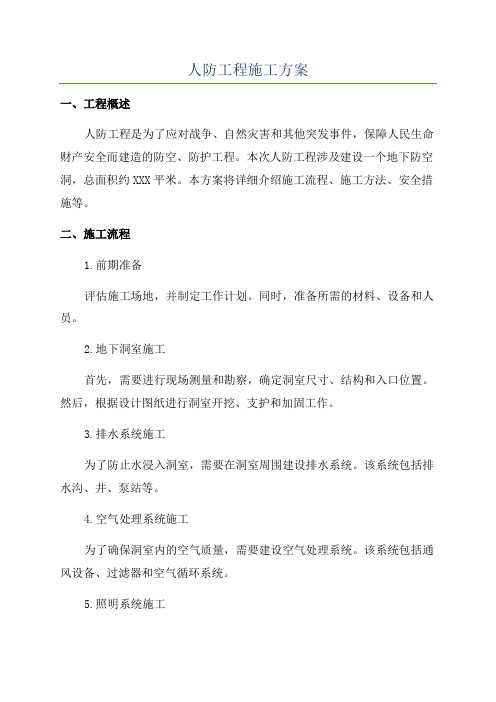 人防工程施工方案

一、工程概述

人防工程是为了应对战争、自然灾害和其他突发事件，保障人民生命财产安全而建造的防空、防护工程。本次人防工程涉及建设一个地下防空洞，总面积约 XXX 平米。本方案将详细介绍施工流程、施工方法、安全措施等。

二、施工流程

1.前期准备

评估施工场地，并制定工作计划。同时，准备所需的材料、设备和人员。

2.地下洞室施工

首先，需要进行现场测量和勘察，确定洞室尺寸、结构和入口位置。然后，根据设计图纸进行洞室开挖、支护和加固工作。

3.排水系统施工

为了防止水浸入洞室，需要在洞室周围建设排水系统。该系统包括排水沟、井、泵站等。

4.空气处理系统施工

为了确保洞室内的空气质量，需要建设空气处理系统。该系统包括通风设备、过滤器和空气循环系统。

5.照明系统施工